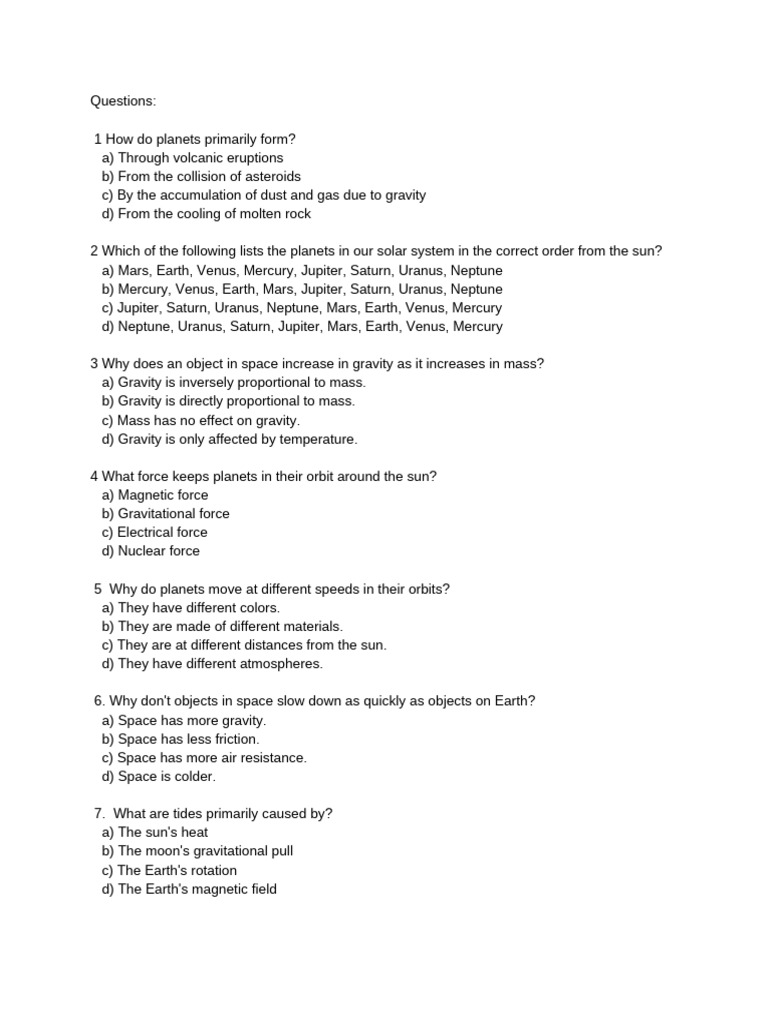 Questions:

1 How do planets primarily form?
a) Through volcanic eruptions
b) From the collision of asteroids
c) By the accumulation of dust and gas due to gravity
d) From the cooling of molten rock

2 Which of the following lists the planets in our solar system in the correct order from the sun?
a) Mars, Earth, Venus, Mercury, Jupiter, Saturn, Uranus, Neptune
b) Mercury, Venus, Earth, Mars, Jupiter, Saturn, Uranus, Neptune
c) Jupiter, Saturn, Uranus, Neptune, Mars, Earth, Venus, Mercury
d) Neptune, Uranus, Saturn, Jupiter, Mars, Earth, Venus, Mercury

3 Why does an object in space increase in gravity as it increases in mass?
a) Gravity is inversely proportional to mass.
b) Gravity is directly proportional to mass.
c) Mass has no effect on gravity.
d) Gravity is only affected by temperature.

4 What force keeps planets in their orbit around the sun?
a) Magnetic force
b) Gravitational force
c) Electrical force
d) Nuclear force

5 Why do planets move at different speeds in their orbits?
a) They have different colors.
b) They are made of different materials.
c) They are at different distances from the sun.
d) They have different atmospheres.

6. Why don't objects in space slow down as quickly as objects on Earth?
a) Space has more gravity.
b) Space has less friction.
c) Space has more air resistance.
d) Space is colder.

7. What are tides primarily caused by?
a) The sun's heat
b) The moon's gravitational pull
c) The Earth's rotation
d) The Earth's magnetic field